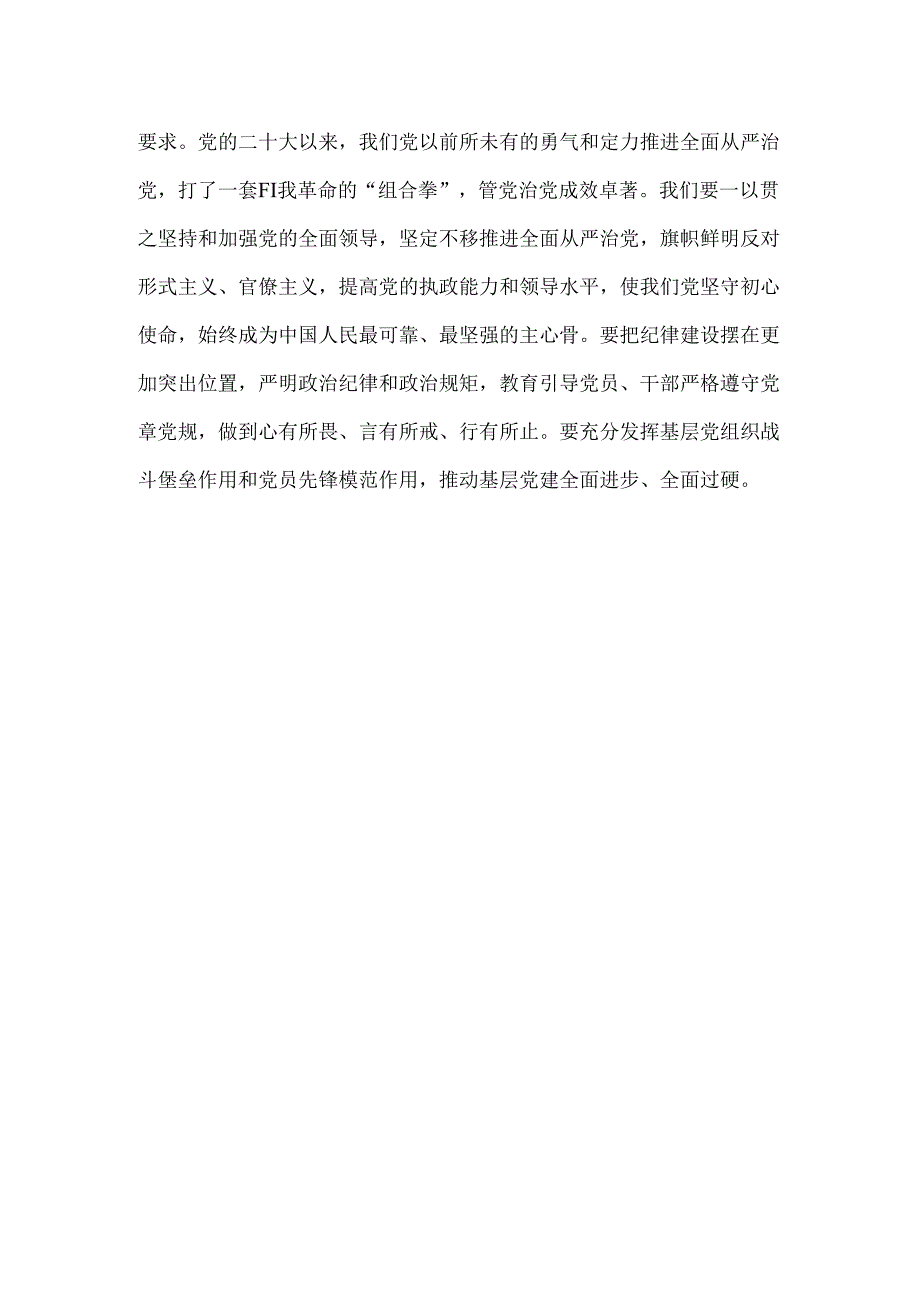 要求。党的二十大以来，我们党以前所未有的勇气和定力推进全面从严治党，打了一套FI我革命的“组合拳”，管党治党成效卓著。我们要一以贯之坚持和加强党的全面领导，坚定不移推进全面从严治党，旗帜鲜明反对形式主义、官僚主义，提高党的执政能力和领导水平，使我们党坚守初心使命，始终成为中国人民最可靠、最坚强的主心骨。要把纪律建设摆在更加突出位置，严明政治纪律和政治规矩，教育引导党员、干部严格遵守党章党规，做到心有所畏、言有所戒、行有所止。要充分发挥基层党组织战斗堡垒作用和党员先锋模范作用，推动基层党建全面进步、全面过硬。